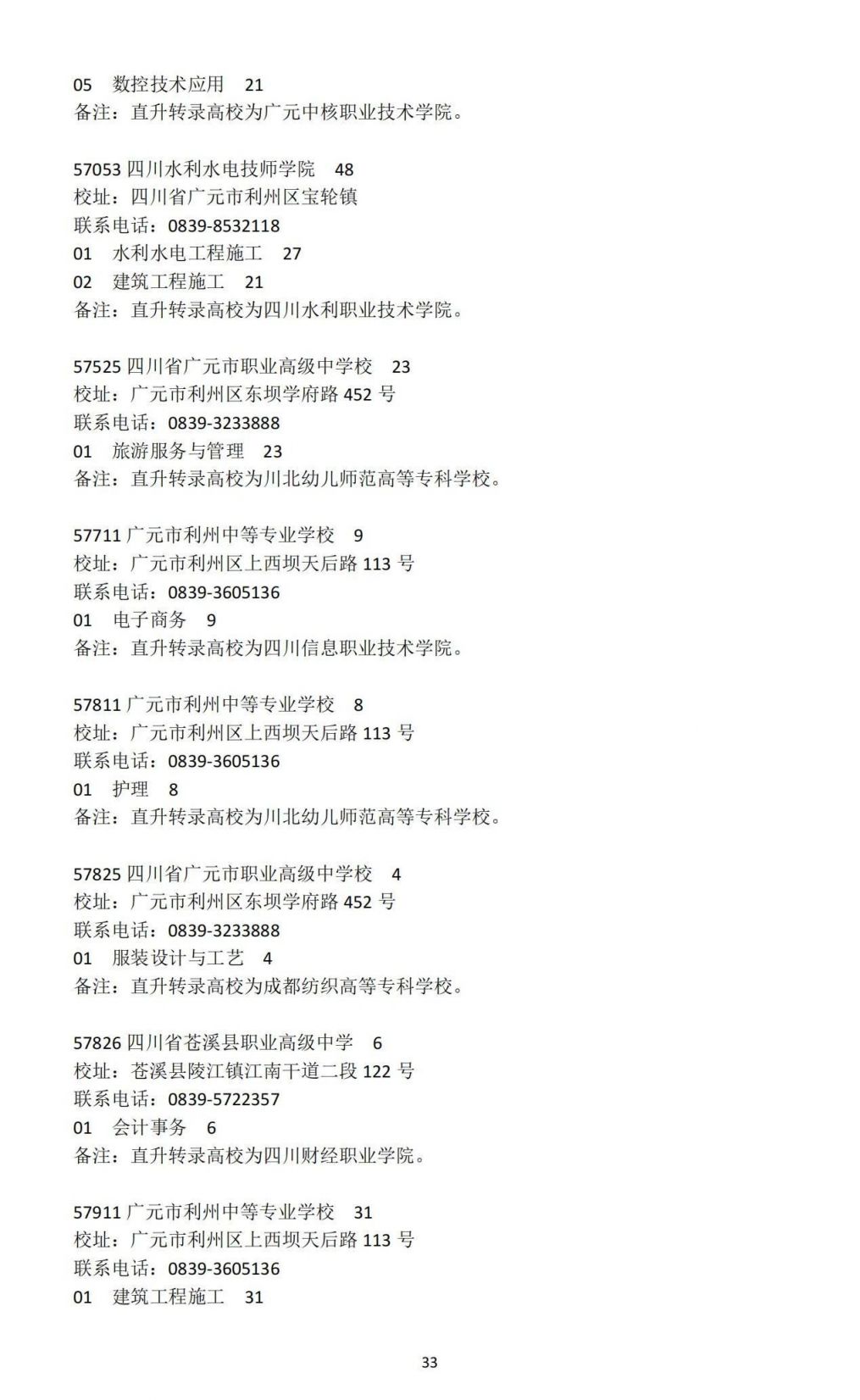 05　数控技术应用　21
备注：直升转录高校为广元中核职业技术学院。

57053 四川水利水电技师学院　48
校址：四川省广元市利州区宝轮镇
联系电话：0839-8532118
01　水利水电工程施工　27
02　建筑工程施工　21
备注：直升转录高校为四川水利职业技术学院。

57525 四川省广元市职业高级中学校　23
校址：广元市利州区东坝学府路 452 号
联系电话：0839-3233888
01　旅游服务与管理　23
备注：直升转录高校为川北幼儿师范高等专科学校。

57711 广元市利州中等专业学校　9
校址：广元市利州区上西坝天后路 113 号
联系电话：0839-3605136
01　电子商务　9
备注：直升转录高校为四川信息职业技术学院。

57811 广元市利州中等专业学校　8
校址：广元市利州区上西坝天后路 113 号
联系电话：0839-3605136
01　护理　8
备注：直升转录高校为川北幼儿师范高等专科学校。

57825 四川省广元市职业高级中学校　4
校址：广元市利州区东坝学府路 452 号
联系电话：0839-3233888
01　服装设计与工艺　4
备注：直升转录高校为成都纺织高等专科学校。

57826 四川省苍溪县职业高级中学　6
校址：苍溪县陵江镇江南干道二段 122 号
联系电话：0839-5722357
01　会计事务　6
备注：直升转录高校为四川财经职业学院。

57911 广元市利州中等专业学校　31
校址：广元市利州区上西坝天后路 113 号
联系电话：0839-3605136
01　建筑工程施工　31

33